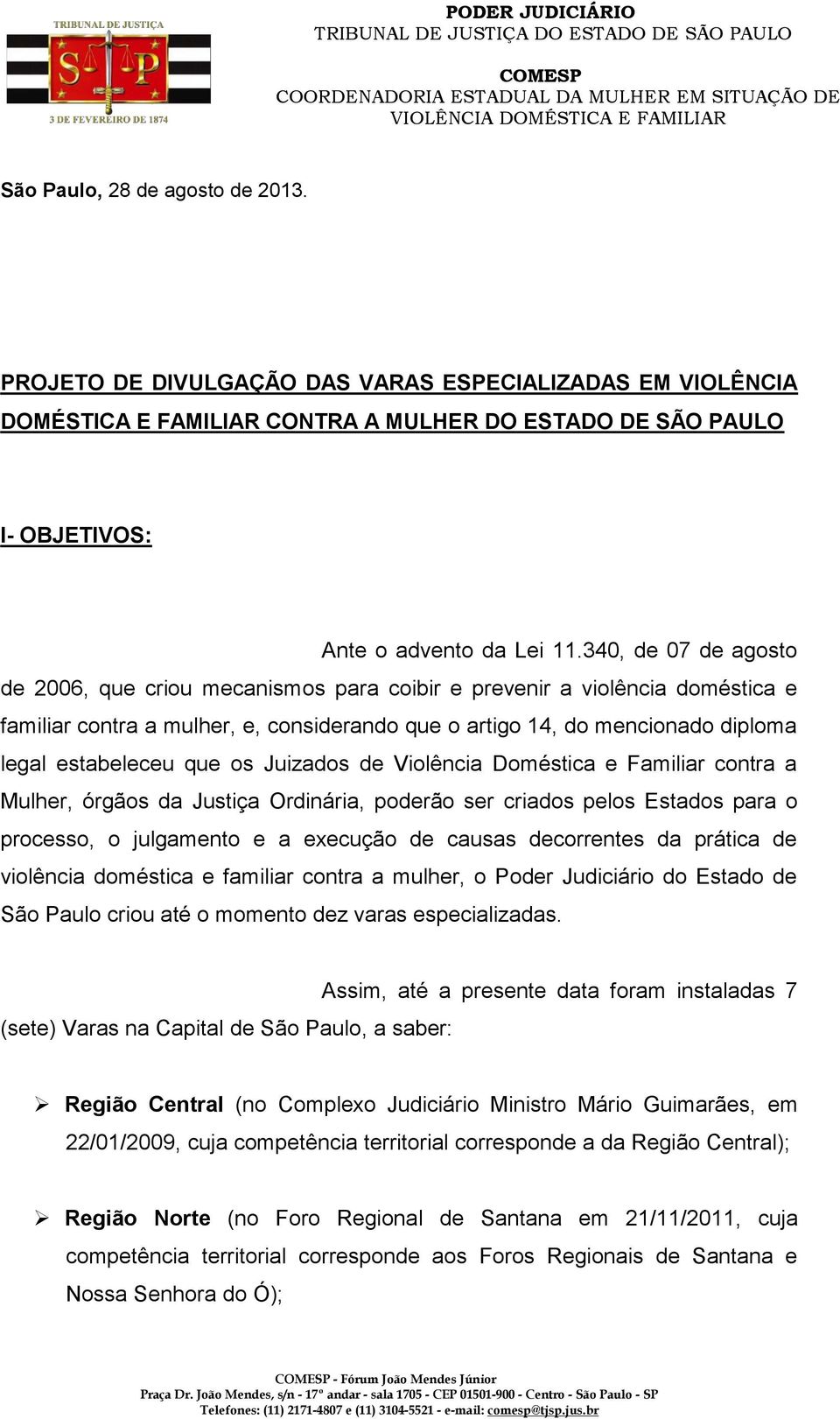 TRIBUNAL DE JUSTIÇA
S P
3 DE FEVEREIRO DE 1874

PODER JUDICIÁRIO
TRIBUNAL DE JUSTIÇA DO ESTADO DE SÃO PAULO

COMESP
COORDENADORIA ESTADUAL DA MULHER EM SITUAÇÃO DE VIOLÊNCIA DOMÉSTICA E FAMILIAR

São Paulo, 28 de agosto de 2013.

PROJETO DE DIVULGAÇÃO DAS VARAS ESPECIALIZADAS EM VIOLÊNCIA DOMÉSTICA E FAMILIAR CONTRA A MULHER DO ESTADO DE SÃO PAULO

I- OBJETIVOS:

Ante o advento da Lei 11.340, de 07 de agosto de 2006, que criou mecanismos para coibir e prevenir a violência doméstica e familiar contra a mulher, e, considerando que o artigo 14, do mencionado diploma legal estabeleceu que os Juizados de Violência Doméstica e Familiar contra a Mulher, órgãos da Justiça Ordinária, poderão ser criados pelos Estados para o processo, o julgamento e a execução de causas decorrentes da prática de violência doméstica e familiar contra a mulher, o Poder Judiciário do Estado de São Paulo criou até o momento dez varas especializadas.

Assim, até a presente data foram instaladas 7 (sete) Varas na Capital de São Paulo, a saber:

➢ Região Central (no Complexo Judiciário Ministro Mário Guimarães, em 22/01/2009, cuja competência territorial corresponde a da Região Central);

➢ Região Norte (no Foro Regional de Santana em 21/11/2011, cuja competência territorial corresponde aos Foros Regionais de Santana e Nossa Senhora do Ó);

COMESP - Fórum João Mendes Júnior
Praça Dr. João Mendes, s/n - 17º andar - sala 1705 - CEP 01501-900 - Centro - São Paulo - SP
Telefones: (11) 2171-4807 e (11) 3104-5521 - e-mail: comesp@tjsp.jus.br